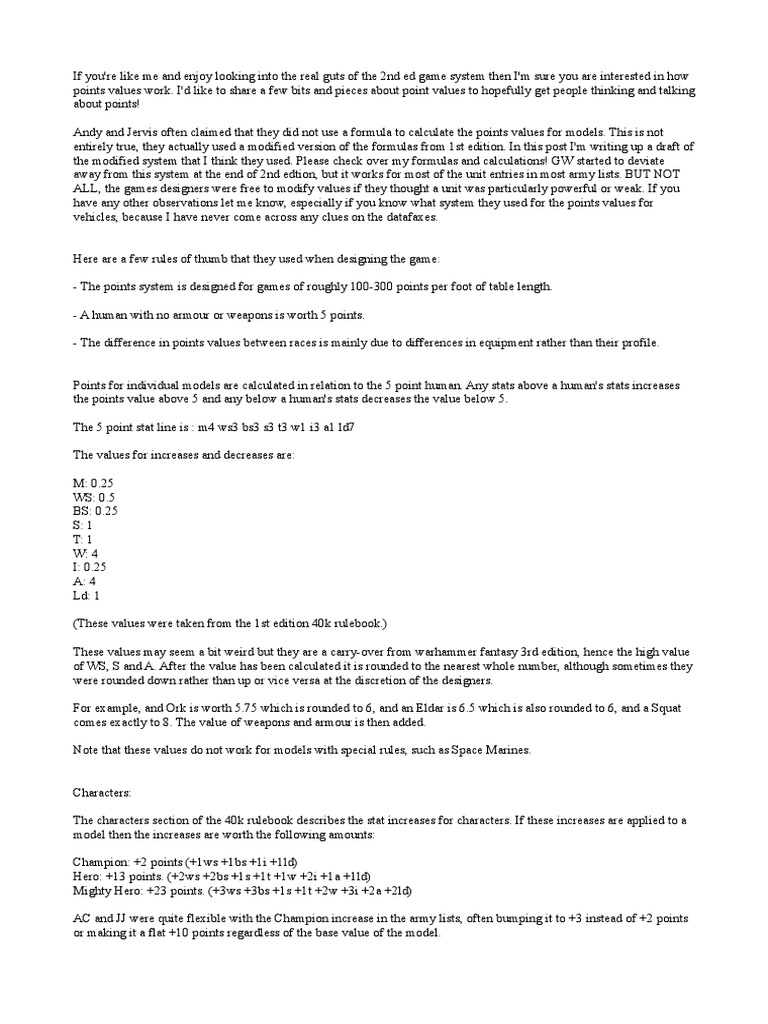 If you're like me and enjoy looking into the real guts of the 2nd ed game system then I'm sure you are interested in how points values work. I'd like to share a few bits and pieces about point values to hopefully get people thinking and talking about points!

Andy and Jervis often claimed that they did not use a formula to calculate the points values for models. This is not entirely true, they actually used a modified version of the formulas from 1st edition. In this post I'm writing up a draft of the modified system that I think they used. Please check over my formulas and calculations! GW started to deviate away from this system at the end of 2nd edtion, but it works for most of the unit entries in most army lists. BUT NOT ALL, the games designers were free to modify values if they thought a unit was particularly powerful or weak. If you have any other observations let me know, especially if you know what system they used for the points values for vehicles, because I have never come across any clues on the datafaxes.

Here are a few rules of thumb that they used when designing the game:

- The points system is designed for games of roughly 100-300 points per foot of table length.

- A human with no armour or weapons is worth 5 points.

- The difference in points values between races is mainly due to differences in equipment rather than their profile.

Points for individual models are calculated in relation to the 5 point human. Any stats above a human's stats increases the points value above 5 and any below a human's stats decreases the value below 5.

The 5 point stat line is : m4 ws3 bs3 s3 t3 w1 i3 a1 ld7

The values for increases and decreases are:

M: 0.25
WS: 0.5
BS: 0.25
S: 1
T: 1
W: 4
I: 0.25
A: 4
Ld: 1

(These values were taken from the 1st edition 40k rulebook.)

These values may seem a bit weird but they are a carry-over from warhammer fantasy 3rd edition, hence the high value of WS, S and A. After the value has been calculated it is rounded to the nearest whole number, although sometimes they were rounded down rather than up or vice versa at the discretion of the designers.

For example, and Ork is worth 5.75 which is rounded to 6, and an Eldar is 6.5 which is also rounded to 6, and a Squat comes exactly to 8. The value of weapons and armour is then added.

Note that these values do not work for models with special rules, such as Space Marines.

Characters:

The characters section of the 40k rulebook describes the stat increases for characters. If these increases are applied to a model then the increases are worth the following amounts:

Champion: +2 points (+1ws +1bs +1i +1ld)
Hero: +13 points. (+2ws +2bs +1s +1t +1w +2i +1a +1ld)
Mighty Hero: +23 points. (+3ws +3bs +1s +1t +2w +3i +2a +2ld)

AC and JJ were quite flexible with the Champion increase in the army lists, often bumping it to +3 instead of +2 points or making it a flat +10 points regardless of the base value of the model.